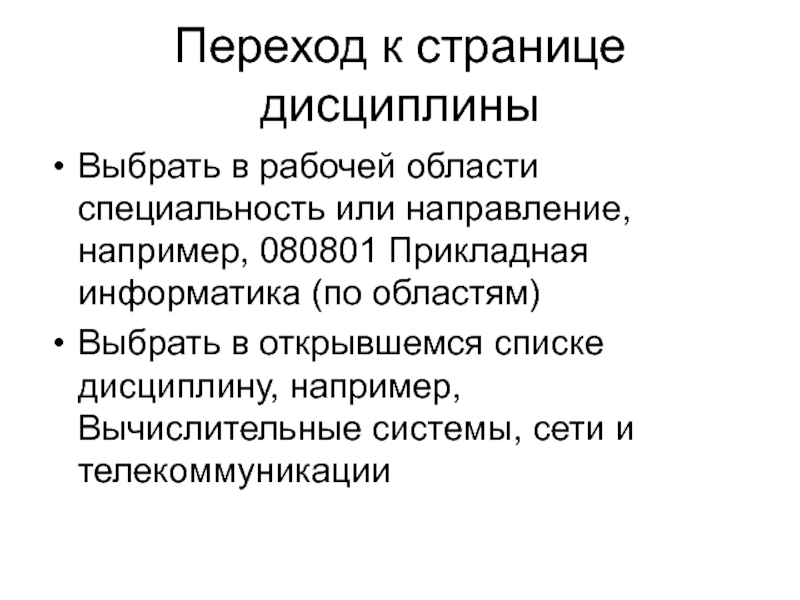 Переход к странице дисциплины

• Выбрать в рабочей области специальность или направление, например, 080801 Прикладная информатика (по областям)
• Выбрать в открывшемся списке дисциплину, например, Вычислительные системы, сети и телекоммуникации